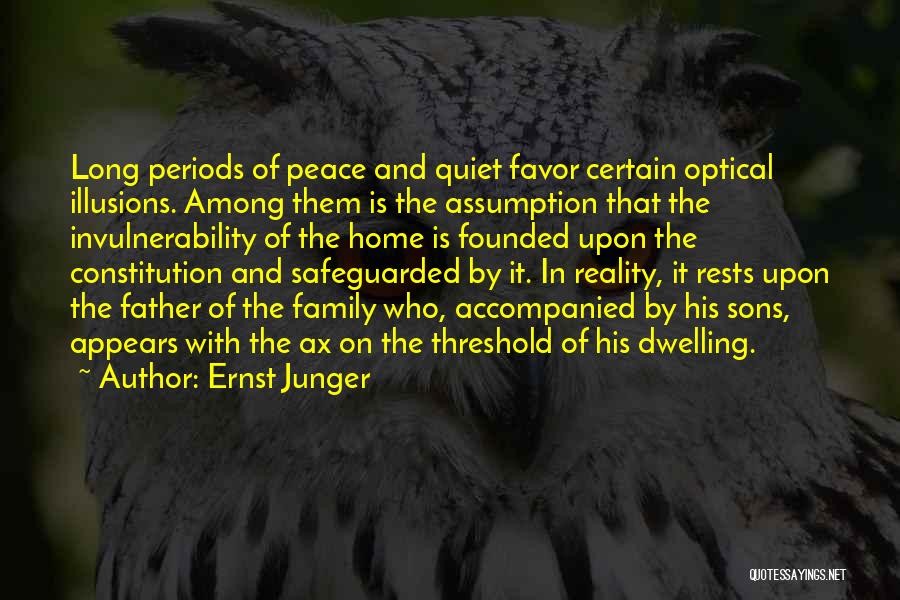 Long periods of peace and quiet favor certain optical illusions. Among them is the assumption that the invulnerability of the home is founded upon the constitution and safeguarded by it. In reality, it rests upon the father of the family who, accompanied by his sons, appears with the ax on the threshold of his dwelling.

~ Author: Ernst Junger

QUOTESSAYINGS.NET